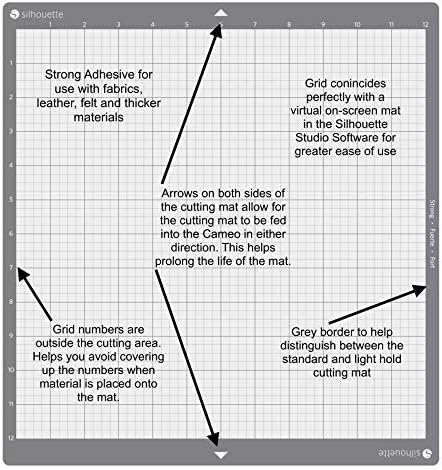 silhouette

1 2 3 4 5 6 7 8 9 10 11 12

1
2
3
4
5
6
7
8
9
10
11
12

Strong Adhesive for use with fabrics, leather, felt and thicker materials

Grid conincides perfectly with a virtual on-screen mat in the Silhouette Studio Software for greater ease of use

Arrows on both sides of the cutting mat allow for the cutting mat to be fed into the Cameo in either direction. This helps prolong the life of the mat.

Strong • Fuerte • Fort

Grid numbers are outside the cutting area. Helps you avoid covering up the numbers when material is placed onto the mat.

Grey border to help distinguish between the standard and light hold cutting mat

silhouette